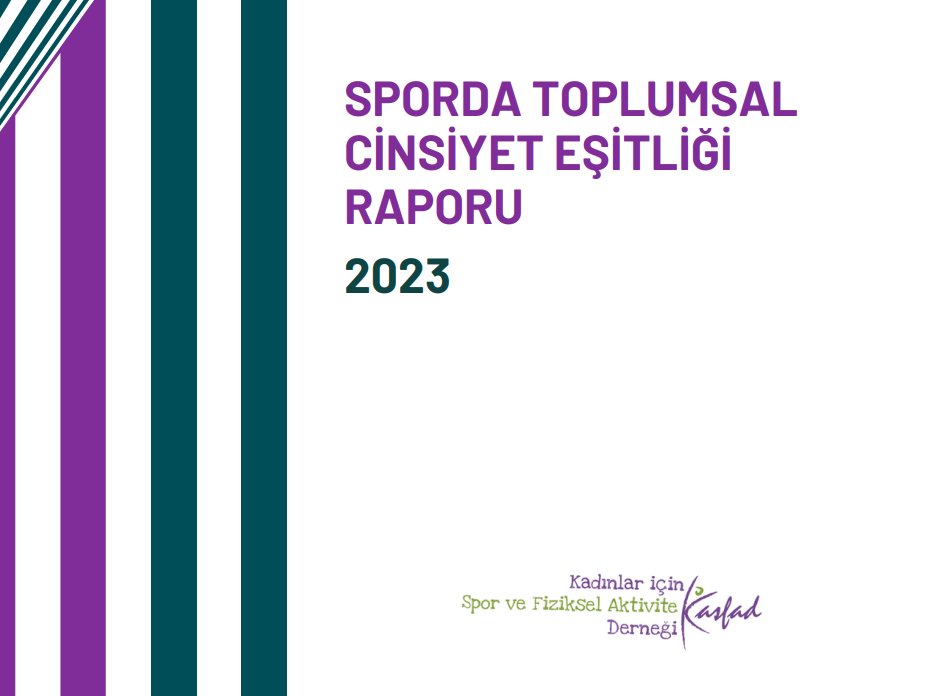 SPORDA TOPLUMSAL CİNSİYET EŞİTLİĞİ RAPORU

2023

Kadınlar için
Spor ve Fiziksel Aktivite
Derneği
Kasfad